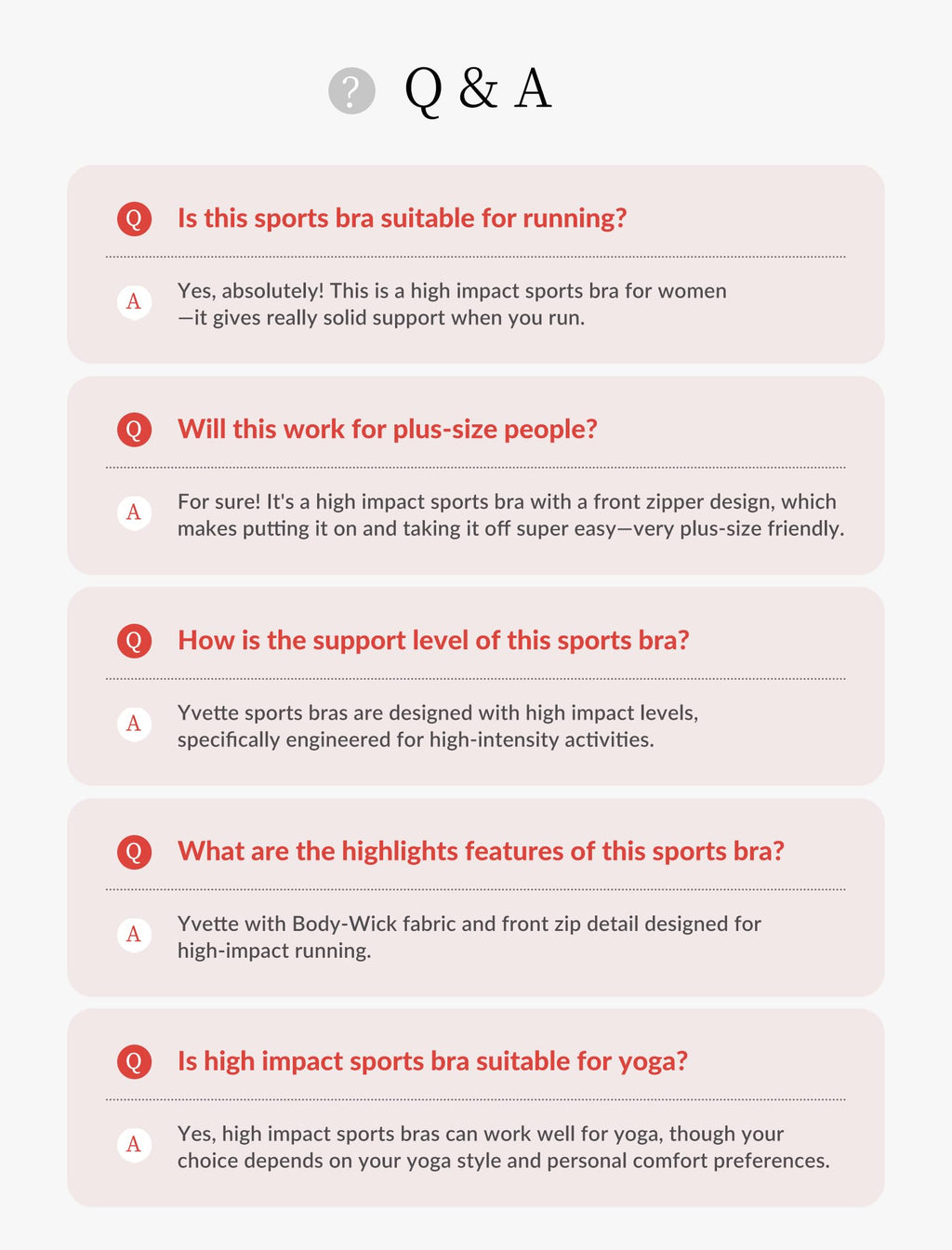 ? Q & A

Q Is this sports bra suitable for running?

A Yes, absolutely! This is a high impact sports bra for women —it gives really solid support when you run.

Q Will this work for plus-size people?

A For sure! It's a high impact sports bra with a front zipper design, which makes putting it on and taking it off super easy—very plus-size friendly.

Q How is the support level of this sports bra?

A Yvette sports bras are designed with high impact levels, specifically engineered for high-intensity activities.

Q What are the highlights features of this sports bra?

A Yvette with Body-Wick fabric and front zip detail designed for high-impact running.

Q Is high impact sports bra suitable for yoga?

A Yes, high impact sports bras can work well for yoga, though your choice depends on your yoga style and personal comfort preferences.